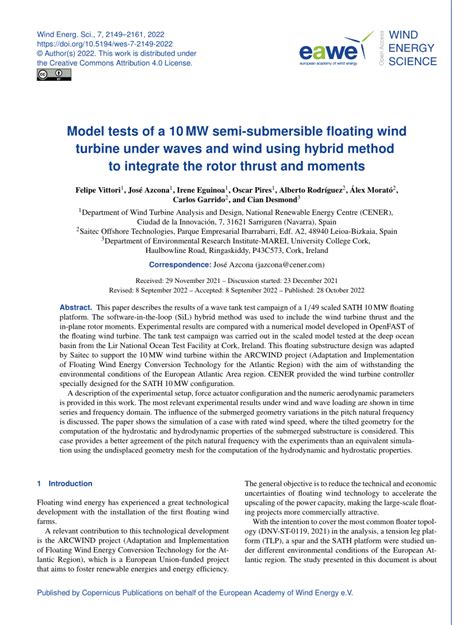 Wind Energ. Sci., 7, 2149–2161, 2022
https://doi.org/10.5194/wes-7-2149-2022
© Author(s) 2022. This work is distributed under the Creative Commons Attribution 4.0 License.

eawe
european academy of wind energy

Open Access

WIND ENERGY SCIENCE

Model tests of a 10 MW semi-submersible floating wind turbine under waves and wind using hybrid method to integrate the rotor thrust and moments

Felipe Vittori$^1$, José Azcona$^1$, Irene Eguinoa$^1$, Oscar Pires$^1$, Alberto Rodríguez$^2$, Álex Morató$^2$, Carlos Garrido$^2$, and Cian Desmond$^3$

$^1$Department of Wind Turbine Analysis and Design, National Renewable Energy Centre (CENER), Ciudad de la Innovación, 7, 31621 Sarriguren (Navarra), Spain
$^2$Saitec Offshore Technologies, Parque Empresarial Ibarrabarri, Edf. A2, 48940 Leioa-Bizkaia, Spain
$^3$Department of Environmental Research Institute-MAREI, University College Cork, Haulbowline Road, Ringaskiddy, P43C573, Cork, Ireland

Correspondence: José Azcona (jazcona@cener.com)

Received: 29 November 2021 – Discussion started: 23 December 2021
Revised: 8 September 2022 – Accepted: 8 September 2022 – Published: 28 October 2022

Abstract. This paper describes the results of a wave tank test campaign of a 1/49 scaled SATH 10 MW floating platform. The software-in-the-loop (SiL) hybrid method was used to include the wind turbine thrust and the in-plane rotor moments. Experimental results are compared with a numerical model developed in OpenFAST of the floating wind turbine. The tank test campaign was carried out in the scaled model tested at the deep ocean basin from the Lir National Ocean Test Facility at Cork, Ireland. This floating substructure design was adapted by Saitec to support the 10 MW wind turbine within the ARCWIND project (Adaptation and Implementation of Floating Wind Energy Conversion Technology for the Atlantic Region) with the aim of withstanding the environmental conditions of the European Atlantic Area region. CENER provided the wind turbine controller specially designed for the SATH 10 MW configuration.

A description of the experimental setup, force actuator configuration and the numeric aerodynamic parameters is provided in this work. The most relevant experimental results under wind and wave loading are shown in time series and frequency domain. The influence of the submerged geometry variations in the pitch natural frequency is discussed. The paper shows the simulation of a case with rated wind speed, where the tilted geometry for the computation of the hydrostatic and hydrodynamic properties of the submerged substructure is considered. This case provides a better agreement of the pitch natural frequency with the experiments than an equivalent simulation using the undisplaced geometry mesh for the computation of the hydrodynamic and hydrostatic properties.

1 Introduction

Floating wind energy has experienced a great technological development with the installation of the first floating wind farms.

A relevant contribution to this technological development is the ARCWIND project (Adaptation and Implementation of Floating Wind Energy Conversion Technology for the Atlantic Region), which is a European Union-funded project that aims to foster renewable energies and energy efficiency.

The general objective is to reduce the technical and economic uncertainties of floating wind technology to accelerate the upscaling of the power capacity, making the large-scale floating projects more commercially attractive.

With the intention to cover the most common floater topology (DNV-ST-0119, 2021) in the analysis, a tension leg platform (TLP), a spar and the SATH platform were studied under different environmental conditions of the European Atlantic region. The study presented in this document is about

Published by Copernicus Publications on behalf of the European Academy of Wind Energy e.V.